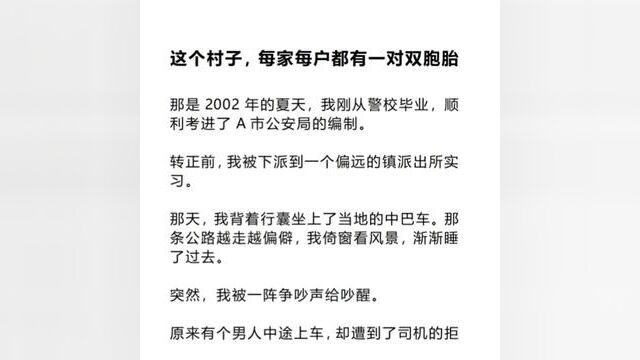 这个村子，每家每户都有一对双胞胎

那是 2002 年的夏天，我刚从警校毕业，顺利考进了 A 市公安局的编制。

转正前，我被下派到一个偏远的镇派出所实习。

那天，我背着行囊坐上了当地的中巴车。那条公路越走越偏僻，我倚窗看风景，渐渐睡了过去。

突然，我被一阵争吵声给吵醒。

原来有个男人中途上车，却遭到了司机的拒